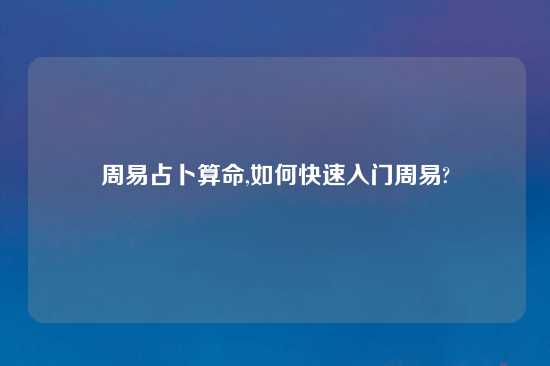 周易占卜算命,如何快速入门周易?